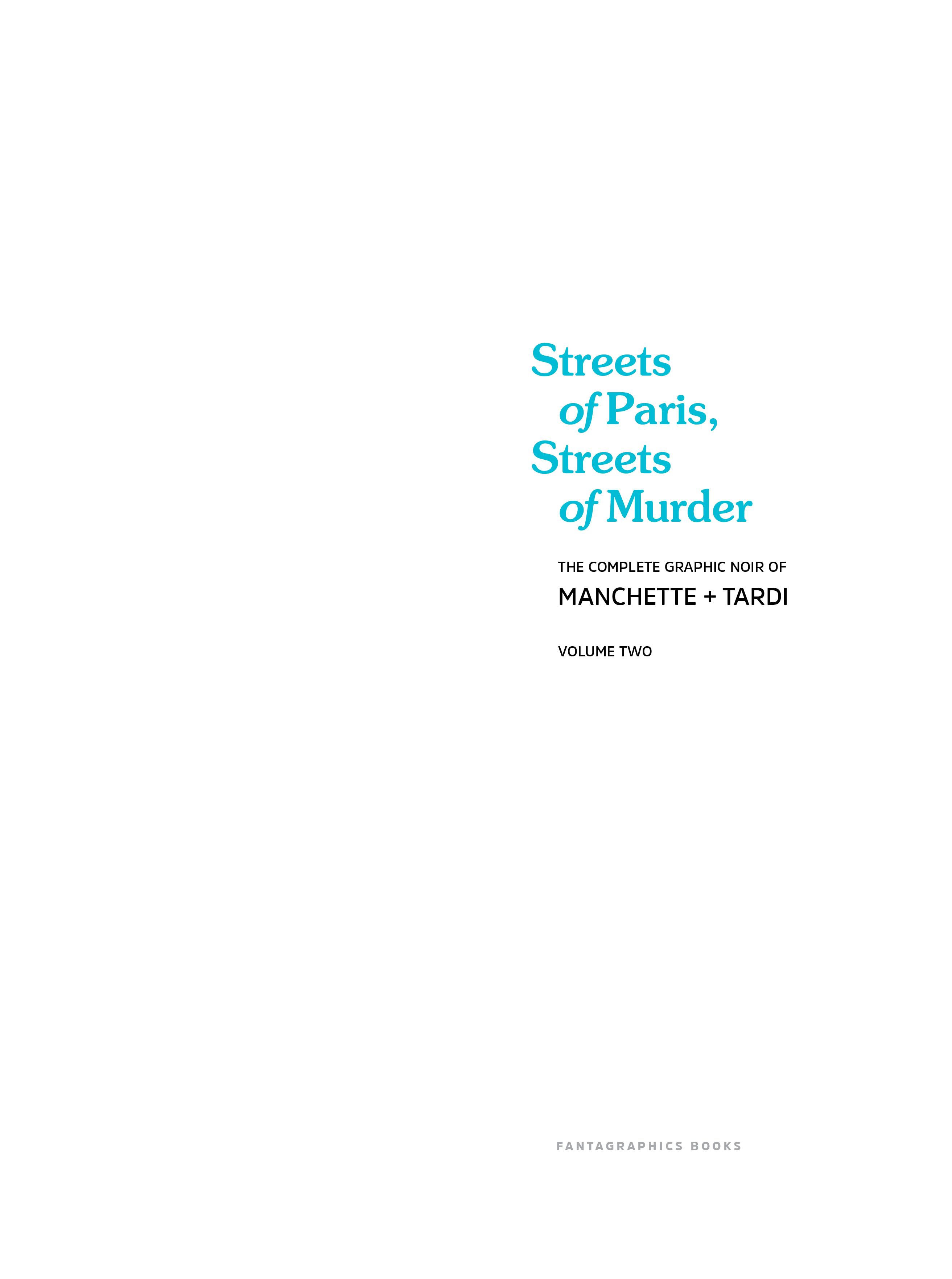 Streets of Paris, Streets of Murder

THE COMPLETE GRAPHIC NOIR OF
MANCHETTE + TARDI

VOLUME TWO

FANTAGRAPHICS BOOKS